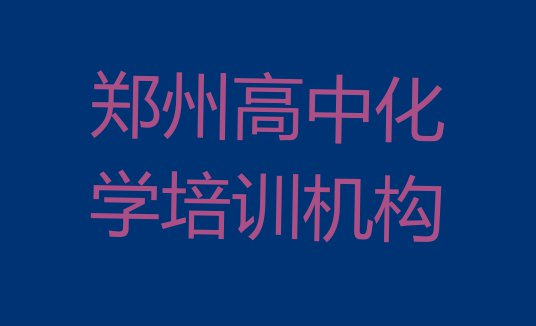 郑州高中化学培训机构